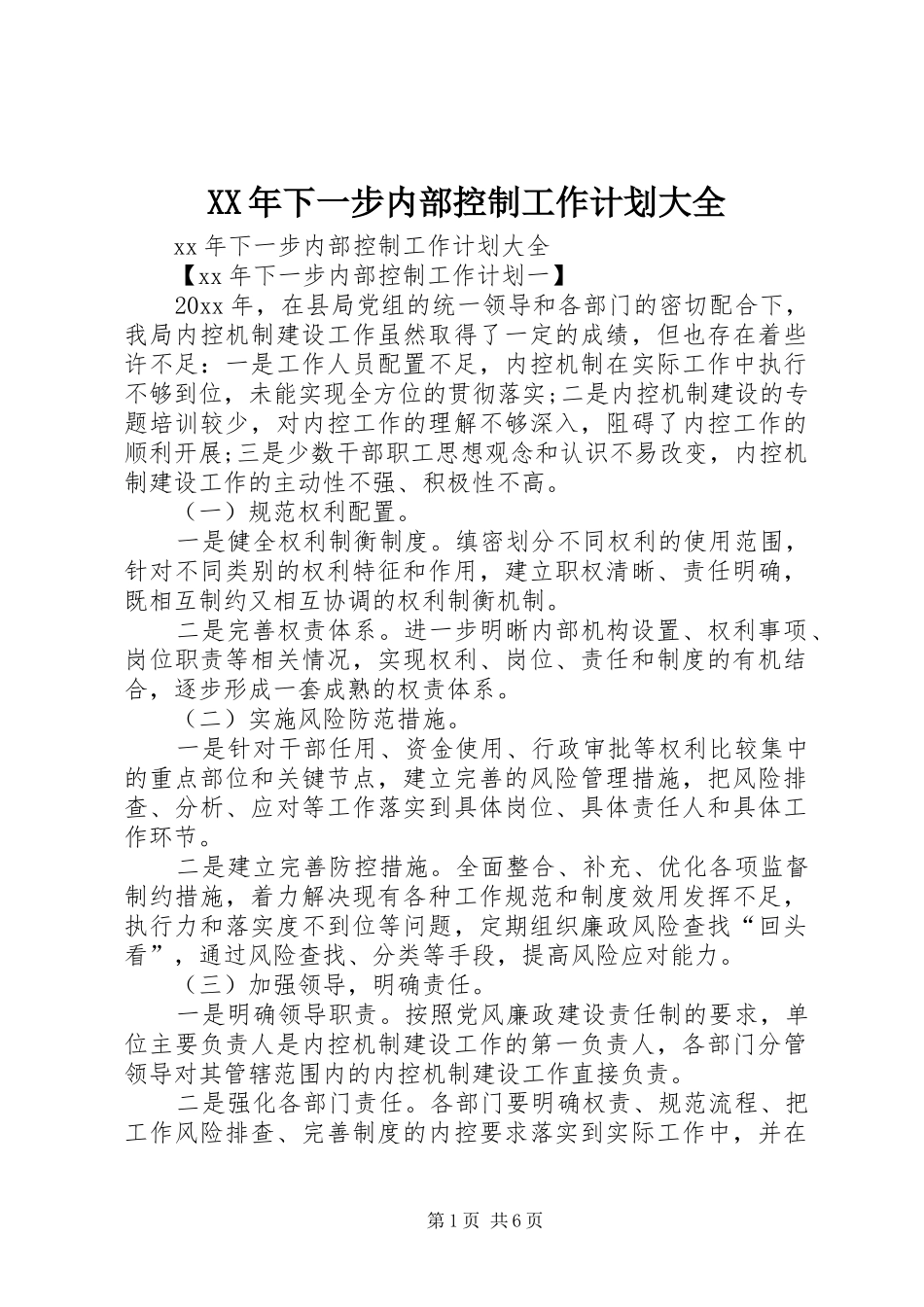 XX年下一步内部控制工作计划大全

xx年下一步内部控制工作计划大全

【xx年下一步内部控制工作计划一】

20xx年，在县局党组的统一领导和各部门的密切配合下，我局内控机制建设工作虽然取得了一定的成绩，但也存在着些许不足：一是工作人员配置不足，内控机制在实际工作中执行不够到位，未能实现全方位的贯彻落实;二是内控机制建设的专题培训较少，对内控工作的理解不够深入，阻碍了内控工作的顺利开展;三是少数干部职工思想观念和认识不易改变，内控机制建设工作的主动性不强、积极性不高。

（一）规范权利配置。

一是健全权利制衡制度。缜密划分不同权利的使用范围，针对不同类别的权利特征和作用，建立职权清晰、责任明确，既相互制约又相互协调的权利制衡机制。

二是完善权责体系。进一步明晰内部机构设置、权利事项、岗位职责等相关情况，实现权利、岗位、责任和制度的有机结合，逐步形成一套成熟的权责体系。

（二）实施风险防范措施。

一是针对干部任用、资金使用、行政审批等权利比较集中的重点部位和关键节点，建立完善的风险管理措施，把风险排查、分析、应对等工作落实到具体岗位、具体责任人和具体工作环节。

二是建立完善防控措施。全面整合、补充、优化各项监督制约措施，着力解决现有各种工作规范和制度效用发挥不足，执行力和落实度不到位等问题，定期组织廉政风险查找“回头看”，通过风险查找、分类等手段，提高风险应对能力。

（三）加强领导，明确责任。

一是明确领导职责。按照党风廉政建设责任制的要求，单位主要负责人是内控机制建设工作的第一负责人，各部门分管领导对其管辖范围内的内控机制建设工作直接负责。

二是强化各部门责任。各部门要明确权责、规范流程、把工作风险排查、完善制度的内控要求落实到实际工作中，并在

第1页 共6页